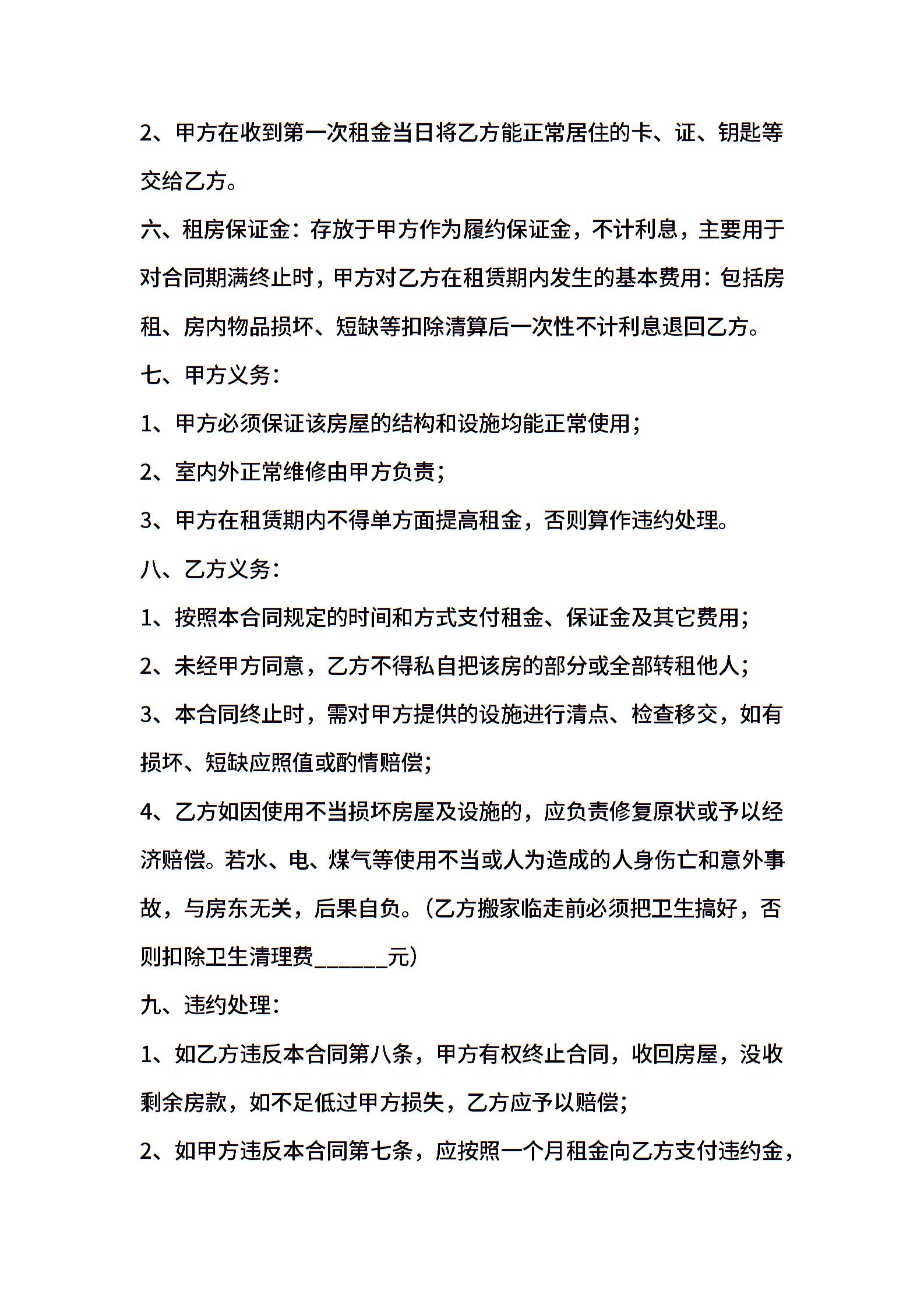 2、甲方在收到第一次租金当日将乙方能正常居住的卡、证、钥匙等交给乙方。

六、租房保证金：存放于甲方作为履约保证金，不计利息，主要用于对合同期满终止时，甲方对乙方在租赁期内发生的基本费用：包括房租、房内物品损坏、短缺等扣除清算后一次性不计利息退回乙方。

七、甲方义务：

1、甲方必须保证该房屋的结构和设施均能正常使用；

2、室内外正常维修由甲方负责；

3、甲方在租赁期内不得单方面提高租金，否则算作违约处理。

八、乙方义务：

1、按照本合同规定的时间和方式支付租金、保证金及其它费用；

2、未经甲方同意，乙方不得私自把该房的部分或全部转租他人；

3、本合同终止时，需对甲方提供的设施进行清点、检查移交，如有损坏、短缺应照值或酌情赔偿；

4、乙方如因使用不当损坏房屋及设施的，应负责修复原状或予以经济赔偿。若水、电、煤气等使用不当或人为造成的人身伤亡和意外事故，与房东无关，后果自负。（乙方搬家临走前必须把卫生搞好，否则扣除卫生清理费______元）

九、违约处理：

1、如乙方违反本合同第八条，甲方有权终止合同，收回房屋，没收剩余房款，如不足低过甲方损失，乙方应予以赔偿；

2、如甲方违反本合同第七条，应按照一个月租金向乙方支付违约金，